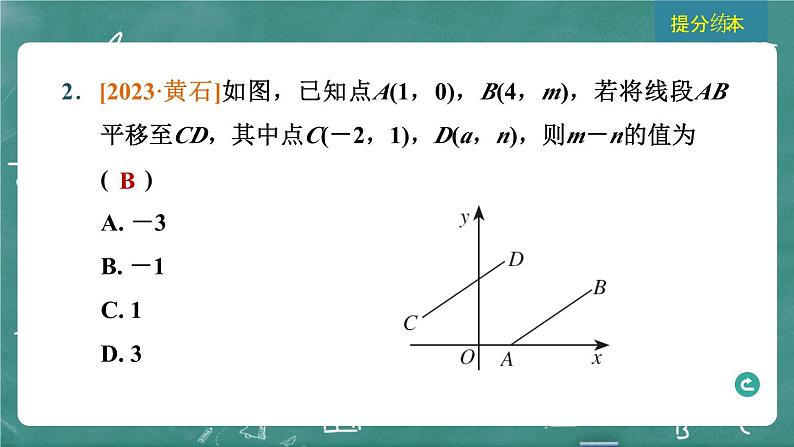 提分练本

2. [2023·黄石]如图，已知点$A(1，0)$，$B(4，m)$，若将线段$AB$平移至$CD$，其中点$C(-2，1)$，$D(a，n)$，则$m-n$的值为( B )

A. $-3$

B. $-1$

C. 1

D. 3

y
D
B
C
O
A
x